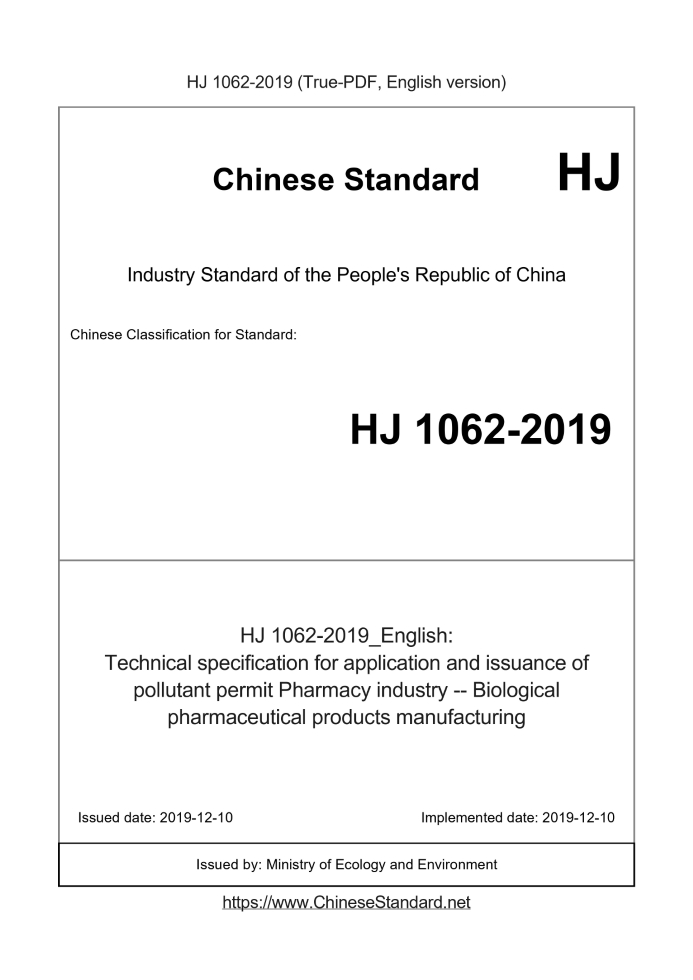 HJ 1062-2019 (True-PDF, English version)

Chinese Standard HJ

Industry Standard of the People's Republic of China

Chinese Classification for Standard:

HJ 1062-2019

HJ 1062-2019_English:
Technical specification for application and issuance of pollutant permit Pharmacy industry -- Biological pharmaceutical products manufacturing

Issued date: 2019-12-10 Implemented date: 2019-12-10

Issued by: Ministry of Ecology and Environment

https://www.ChineseStandard.net